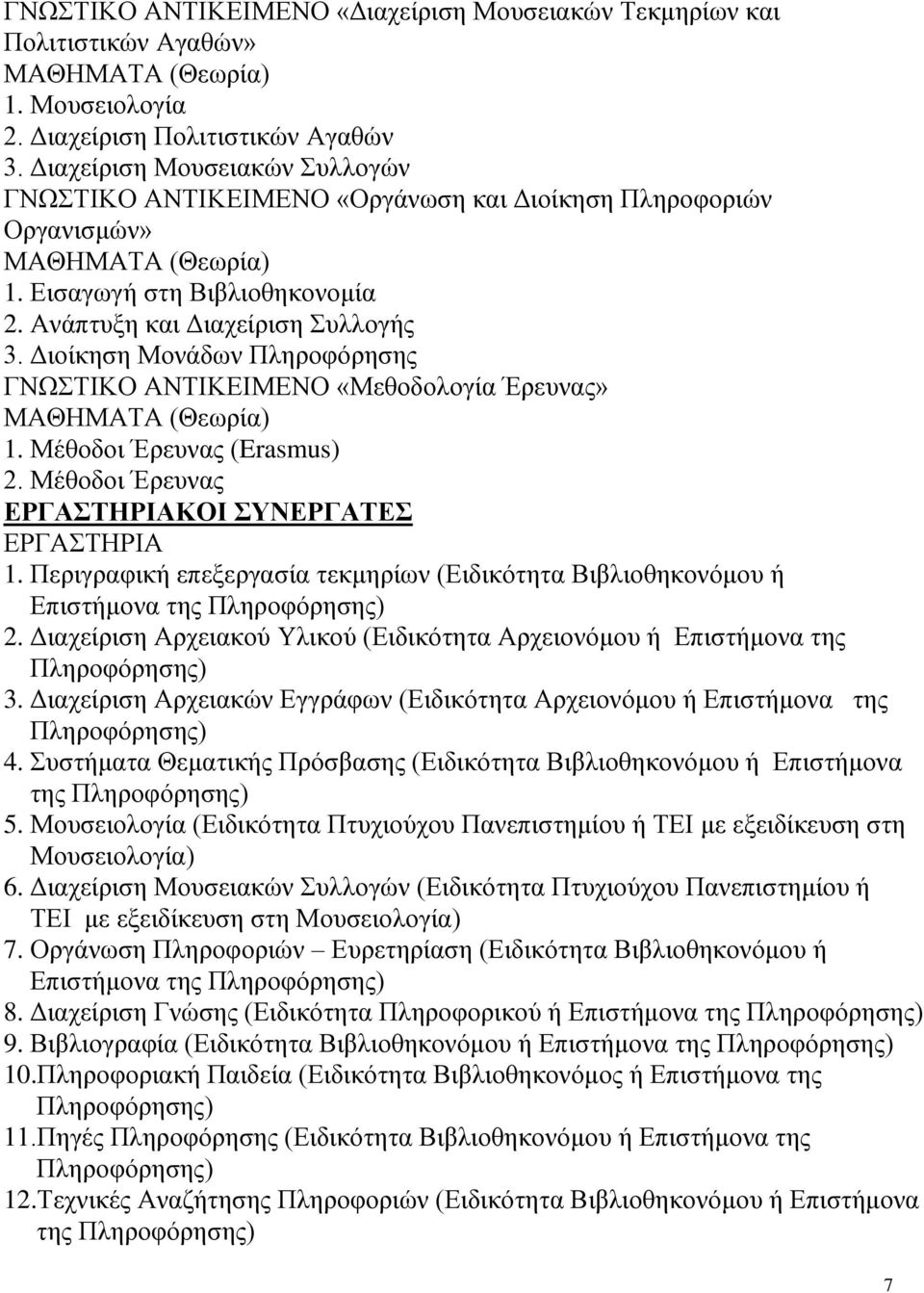 ΓΝΩΣΤΙΚΟ ΑΝΤΙΚΕΙΜΕΝΟ «Διαχείριση Μουσειακών Τεκμηρίων και Πολιτιστικών Αγαθών»
ΜΑΘΗΜΑΤΑ (Θεωρία)
1. Μουσειολογία
2. Διαχείριση Πολιτιστικών Αγαθών
3. Διαχείριση Μουσειακών Συλλογών
ΓΝΩΣΤΙΚΟ ΑΝΤΙΚΕΙΜΕΝΟ «Οργάνωση και Διοίκηση Πληροφοριών Οργανισμών»
ΜΑΘΗΜΑΤΑ (Θεωρία)
1. Εισαγωγή στη Βιβλιοθηκονομία
2. Ανάπτυξη και Διαχείριση Συλλογής
3. Διοίκηση Μονάδων Πληροφόρησης
ΓΝΩΣΤΙΚΟ ΑΝΤΙΚΕΙΜΕΝΟ «Μεθοδολογία Έρευνας»
ΜΑΘΗΜΑΤΑ (Θεωρία)
1. Μέθοδοι Έρευνας (Erasmus)
2. Μέθοδοι Έρευνας
ΕΡΓΑΣΤΗΡΙΑΚΟΙ ΣΥΝΕΡΓΑΤΕΣ
ΕΡΓΑΣΤΗΡΙΑ
1. Περιγραφική επεξεργασία τεκμηρίων (Ειδικότητα Βιβλιοθηκονόμου ή Επιστήμονα της Πληροφόρησης)
2. Διαχείριση Αρχειακού Υλικού (Ειδικότητα Αρχειονόμου ή Επιστήμονα της Πληροφόρησης)
3. Διαχείριση Αρχειακών Εγγράφων (Ειδικότητα Αρχειονόμου ή Επιστήμονα της Πληροφόρησης)
4. Συστήματα Θεματικής Πρόσβασης (Ειδικότητα Βιβλιοθηκονόμου ή Επιστήμονα της Πληροφόρησης)
5. Μουσειολογία (Ειδικότητα Πτυχιούχου Πανεπιστημίου ή ΤΕΙ με εξειδίκευση στη Μουσειολογία)
6. Διαχείριση Μουσειακών Συλλογών (Ειδικότητα Πτυχιούχου Πανεπιστημίου ή ΤΕΙ με εξειδίκευση στη Μουσειολογία)
7. Οργάνωση Πληροφοριών – Ευρετηρίαση (Ειδικότητα Βιβλιοθηκονόμου ή Επιστήμονα της Πληροφόρησης)
8. Διαχείριση Γνώσης (Ειδικότητα Πληροφορικού ή Επιστήμονα της Πληροφόρησης)
9. Βιβλιογραφία (Ειδικότητα Βιβλιοθηκονόμου ή Επιστήμονα της Πληροφόρησης)
10.Πληροφοριακή Παιδεία (Ειδικότητα Βιβλιοθηκονόμος ή Επιστήμονα της Πληροφόρησης)
11.Πηγές Πληροφόρησης (Ειδικότητα Βιβλιοθηκονόμου ή Επιστήμονα της Πληροφόρησης)
12.Τεχνικές Αναζήτησης Πληροφοριών (Ειδικότητα Βιβλιοθηκονόμου ή Επιστήμονα της Πληροφόρησης)
7